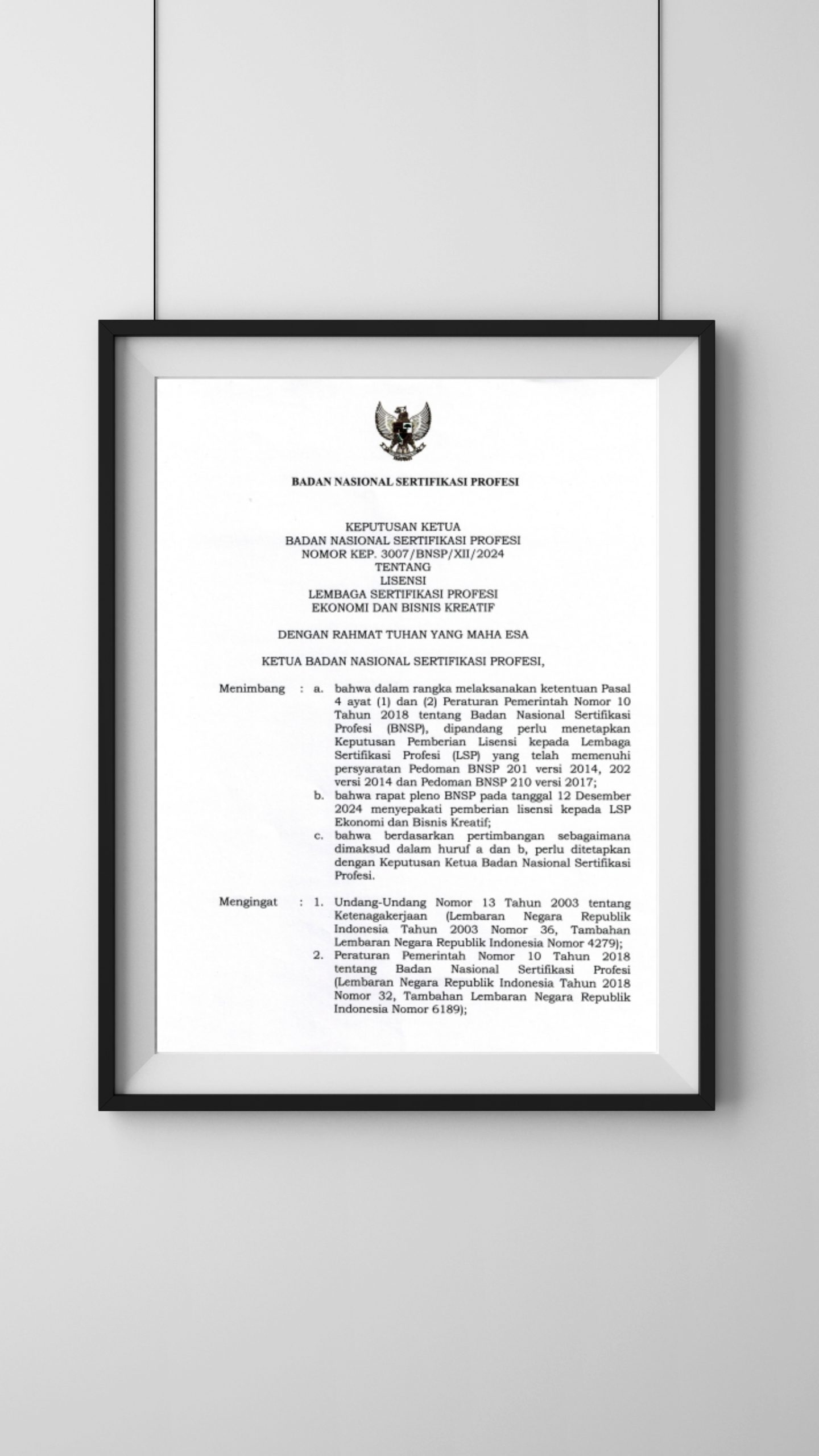 BADAN NASIONAL SERTIFIKASI PROFESI

KEPUTUSAN KETUA
BADAN NASIONAL SERTIFIKASI PROFESI
NOMOR KEP. 3007/BNSP/XII/2024
TENTANG
LISENSI
LEMBAGA SERTIFIKASI PROFESI
EKONOMI DAN BISNIS KREATIF

DENGAN RAHMAT TUHAN YANG MAHA ESA

KETUA BADAN NASIONAL SERTIFIKASI PROFESI,

Menimbang : a. bahwa dalam rangka melaksanakan ketentuan Pasal 4 ayat (1) dan (2) Peraturan Pemerintah Nomor 10 Tahun 2018 tentang Badan Nasional Sertifikasi Profesi (BNSP), dipandang perlu menetapkan Keputusan Pemberian Lisensi kepada Lembaga Sertifikasi Profesi (LSP) yang telah memenuhi persyaratan Pedoman BNSP 201 versi 2014, 202 versi 2014 dan Pedoman BNSP 210 versi 2017;
b. bahwa rapat pleno BNSP pada tanggal 12 Desember 2024 menyepakati pemberian lisensi kepada LSP Ekonomi dan Bisnis Kreatif;
c. bahwa berdasarkan pertimbangan sebagaimana dimaksud dalam huruf a dan b, perlu ditetapkan dengan Keputusan Ketua Badan Nasional Sertifikasi Profesi.

Mengingat : 1. Undang-Undang Nomor 13 Tahun 2003 tentang Ketenagakerjaan (Lembaran Negara Republik Indonesia Tahun 2003 Nomor 36, Tambahan Lembaran Negara Republik Indonesia Nomor 4279);
2. Peraturan Pemerintah Nomor 10 Tahun 2018 tentang Badan Nasional Sertifikasi Profesi (Lembaran Negara Republik Indonesia Tahun 2018 Nomor 32, Tambahan Lembaran Negara Republik Indonesia Nomor 6189);